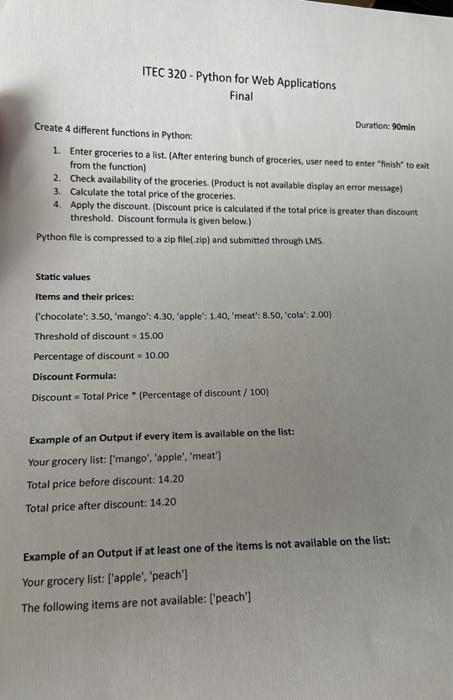 ITEC 320 - Python for Web Applications
Final

Duration: 90min

Create 4 different functions in Python:

1. Enter groceries to a list. (After entering bunch of groceries, user need to enter "finish" to exit from the function)
2. Check availability of the groceries. (Product is not available display an error message)
3. Calculate the total price of the groceries.
4. Apply the discount. (Discount price is calculated if the total price is greater than discount threshold. Discount formula is given below.)

Python file is compressed to a zip file(.zip) and submitted through LMS.

Static values

Items and their prices:

{'chocolate': 3.50, 'mango': 4.30, 'apple': 1.40, 'meat': 8.50, 'cola': 2.00}

Threshold of discount = 15.00

Percentage of discount = 10.00

Discount Formula:

Discount = Total Price * (Percentage of discount / 100)

Example of an Output if every item is available on the list:

Your grocery list: ['mango', 'apple', 'meat']

Total price before discount: 14.20

Total price after discount: 14.20

Example of an Output if at least one of the items is not available on the list:

Your grocery list: ['apple', 'peach']

The following items are not available: ['peach']